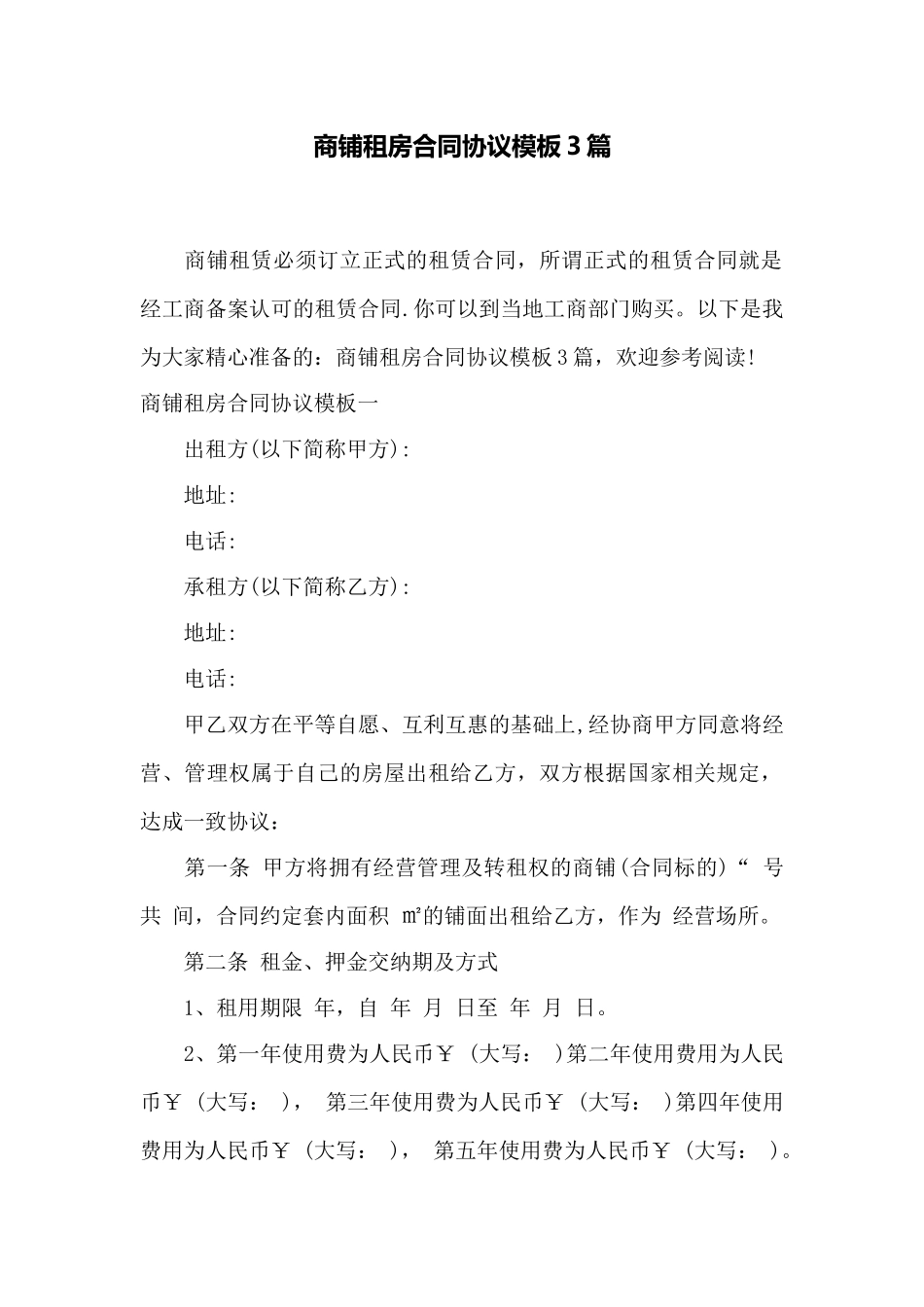 商铺租房合同协议模板3篇

商铺租赁必须订立正式的租赁合同，所谓正式的租赁合同就是经工商备案认可的租赁合同.你可以到当地工商部门购买。以下是我为大家精心准备的：商铺租房合同协议模板3篇，欢迎参考阅读！

商铺租房合同协议模板一

出租方(以下简称甲方)：

地址：

电话：

承租方(以下简称乙方)：

地址：

电话：

甲乙双方在平等自愿、互利互惠的基础上,经协商甲方同意将经营、管理权属于自己的房屋出租给乙方，双方根据国家相关规定，达成一致协议：

第一条 甲方将拥有经营管理及转租权的商铺(合同标的)“ 号 共 间，合同约定套内面积 ㎡的铺面出租给乙方，作为 经营场所。

第二条 租金、押金交纳期及方式

1、租用期限 年，自 年 月 日至 年 月 日。

2、第一年使用费为人民币￥ (大写： )第二年使用费用为人民币￥ (大写： )， 第三年使用费为人民币￥ (大写： )第四年使用费用为人民币￥ (大写： )， 第五年使用费为人民币￥ (大写： )。